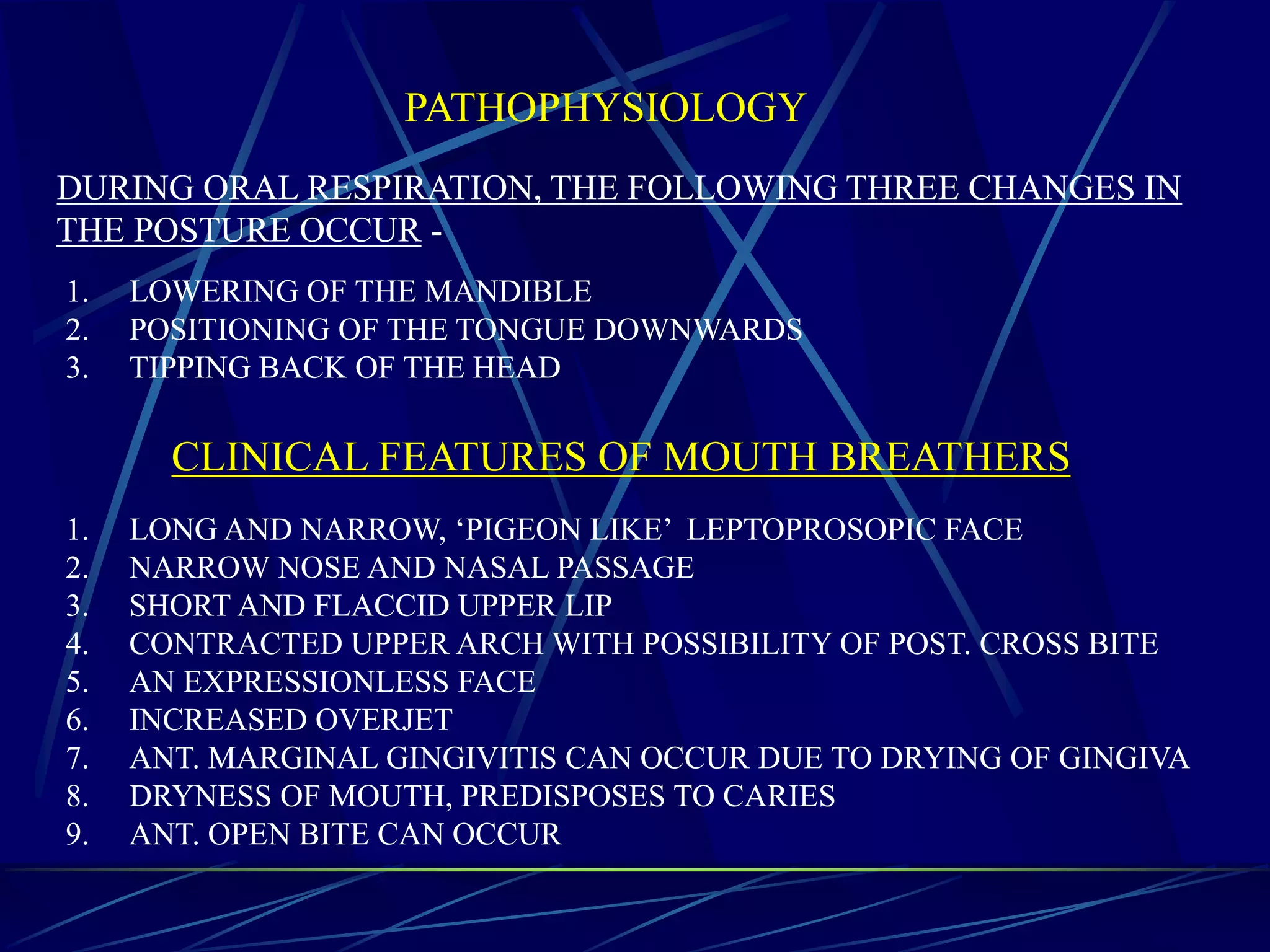 PATHOPHYSIOLOGY

DURING ORAL RESPIRATION, THE FOLLOWING THREE CHANGES IN THE POSTURE OCCUR -

1. LOWERING OF THE MANDIBLE
2. POSITIONING OF THE TONGUE DOWNWARDS
3. TIPPING BACK OF THE HEAD

CLINICAL FEATURES OF MOUTH BREATHERS

1. LONG AND NARROW, ‘PIGEON LIKE’ LEPTOPROSOPIC FACE
2. NARROW NOSE AND NASAL PASSAGE
3. SHORT AND FLACCID UPPER LIP
4. CONTRACTED UPPER ARCH WITH POSSIBILITY OF POST. CROSS BITE
5. AN EXPRESSIONLESS FACE
6. INCREASED OVERJET
7. ANT. MARGINAL GINGIVITIS CAN OCCUR DUE TO DRYING OF GINGIVA
8. DRYNESS OF MOUTH, PREDISPOSES TO CARIES
9. ANT. OPEN BITE CAN OCCUR